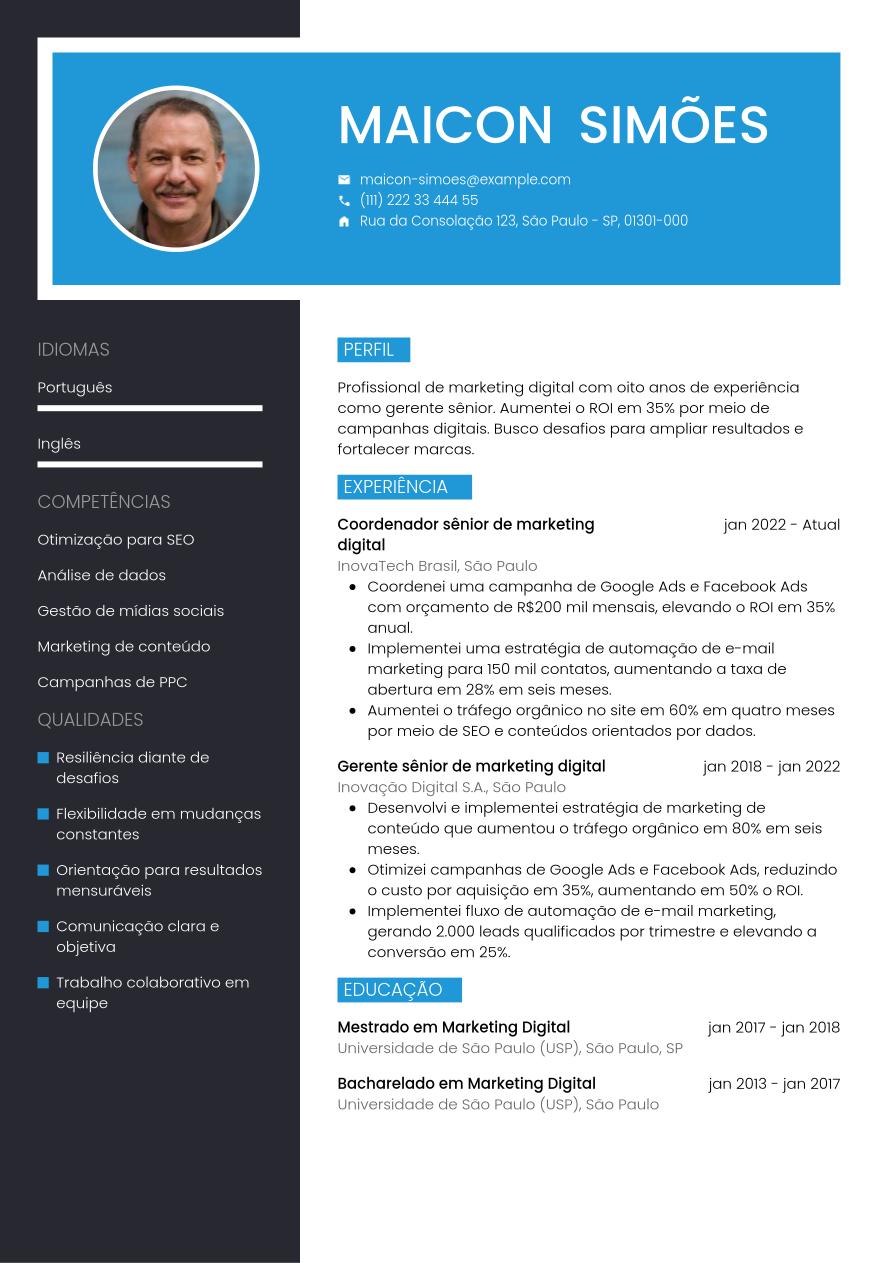 MAICON SIMÕES

maicon-simoes@example.com
(111) 222 33 444 55
Rua da Consolação 123, São Paulo - SP, 01301-000

IDIOMAS

Português

Inglês

COMPETÊNCIAS

Otimização para SEO

Análise de dados

Gestão de mídias sociais

Marketing de conteúdo

Campanhas de PPC

QUALIDADES

Resiliência diante de desafios

Flexibilidade em mudanças constantes

Orientação para resultados mensuráveis

Comunicação clara e objetiva

Trabalho colaborativo em equipe

PERFIL

Profissional de marketing digital com oito anos de experiência como gerente sênior. Aumentei o ROI em 35% por meio de campanhas digitais. Busco desafios para ampliar resultados e fortalecer marcas.

EXPERIÊNCIA

Coordenador sênior de marketing digital
jan 2022 - Atual
InovaTech Brasil, São Paulo
- Coordenei uma campanha de Google Ads e Facebook Ads com orçamento de R$200 mil mensais, elevando o ROI em 35% anual.
- Implementei uma estratégia de automação de e-mail marketing para 150 mil contatos, aumentando a taxa de abertura em 28% em seis meses.
- Aumentei o tráfego orgânico no site em 60% em quatro meses por meio de SEO e conteúdos orientados por dados.

Gerente sênior de marketing digital
jan 2018 - jan 2022
Inovação Digital S.A., São Paulo
- Desenvolvi e implementei estratégia de marketing de conteúdo que aumentou o tráfego orgânico em 80% em seis meses.
- Otimizei campanhas de Google Ads e Facebook Ads, reduzindo o custo por aquisição em 35%, aumentando em 50% o ROI.
- Implementei fluxo de automação de e-mail marketing, gerando 2.000 leads qualificados por trimestre e elevando a conversão em 25%.

EDUCAÇÃO

Mestrado em Marketing Digital
jan 2017 - jan 2018
Universidade de São Paulo (USP), São Paulo, SP

Bacharelado em Marketing Digital
jan 2013 - jan 2017
Universidade de São Paulo (USP), São Paulo